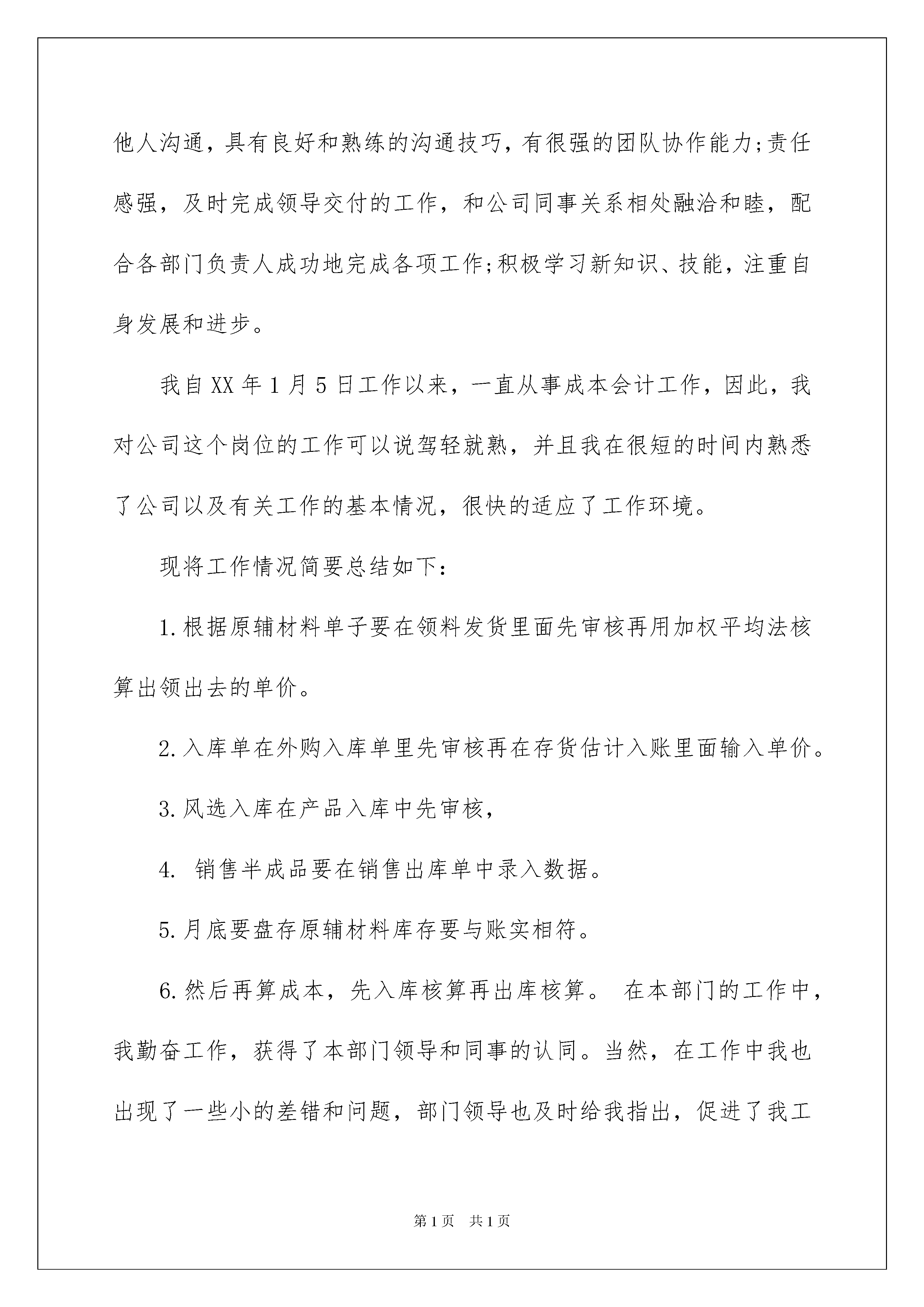 他人沟通，具有良好和熟练的沟通技巧，有很强的团队协作能力;责任感强，及时完成领导交付的工作，和公司同事关系相处融洽和睦，配合各部门负责人成功地完成各项工作;积极学习新知识、技能，注重自身发展和进步。

我自XX年1月5日工作以来，一直从事成本会计工作，因此，我对公司这个岗位的工作可以说驾轻就熟，并且我在很短的时间内熟悉了公司以及有关工作的基本情况，很快的适应了工作环境。

现将工作情况简要总结如下：

1.根据原辅材料单子要在领料发货里面先审核再用加权平均法核算出领出去的单价。

2.入库单在外购入库单里先审核再在存货估计入账里面输入单价。

3.风选入库在产品入库中先审核，

4. 销售半成品要在销售出库单中录入数据。

5.月底要盘存原辅材料库存要与账实相符。

6.然后再算成本，先入库核算再出库核算。 在本部门的工作中，我勤奋工作，获得了本部门领导和同事的认同。当然，在工作中我也出现了一些小的差错和问题，部门领导也及时给我指出，促进了我工

第1页 共1页